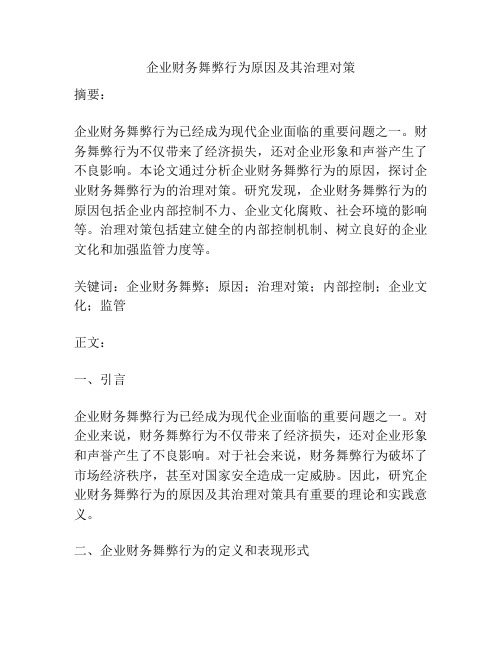 企业财务舞弊行为原因及其治理对策

摘要：

企业财务舞弊行为已经成为现代企业面临的重要问题之一。财务舞弊行为不仅带来了经济损失，还对企业形象和声誉产生了不良影响。本论文通过分析企业财务舞弊行为的原因，探讨企业财务舞弊行为的治理对策。研究发现，企业财务舞弊行为的原因包括企业内部控制不力、企业文化腐败、社会环境的影响等。治理对策包括建立健全的内部控制机制、树立良好的企业文化和加强监管力度等。

关键词：企业财务舞弊；原因；治理对策；内部控制；企业文化；监管

正文：

一、引言

企业财务舞弊行为已经成为现代企业面临的重要问题之一。对企业来说，财务舞弊行为不仅带来了经济损失，还对企业形象和声誉产生了不良影响。对于社会来说，财务舞弊行为破坏了市场经济秩序，甚至对国家安全造成一定威胁。因此，研究企业财务舞弊行为的原因及其治理对策具有重要的理论和实践意义。

二、企业财务舞弊行为的定义和表现形式